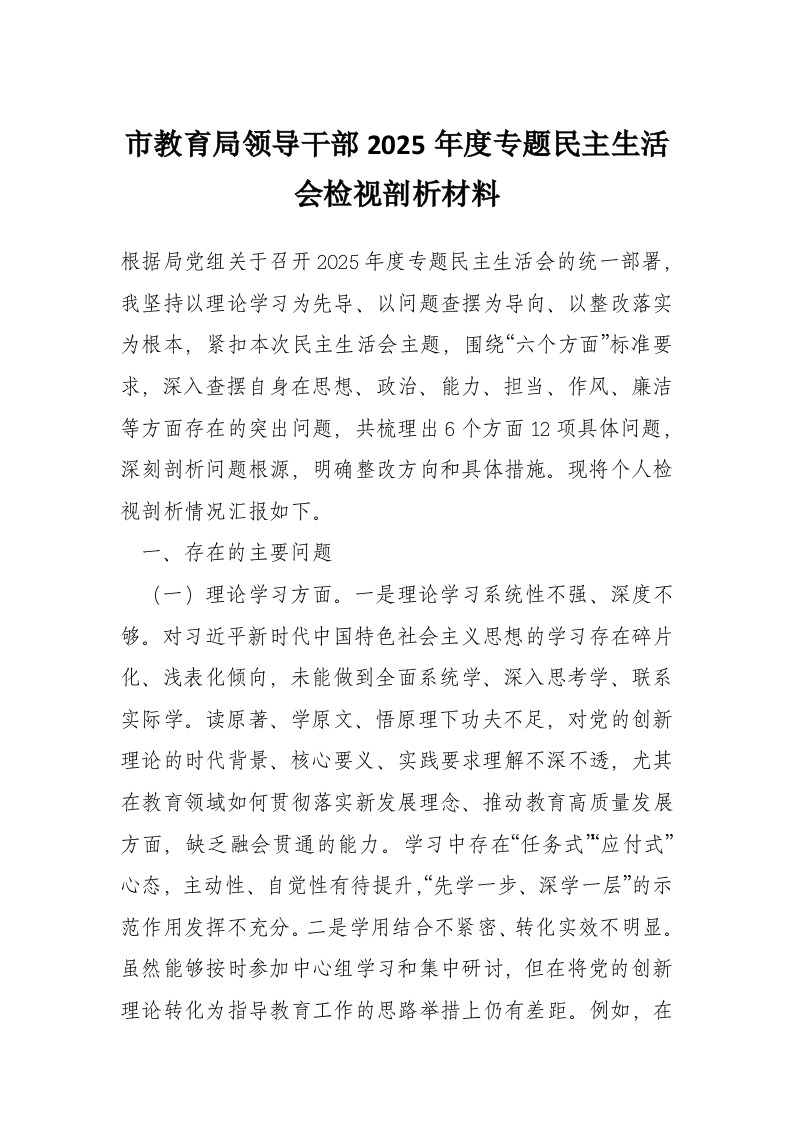 市教育局领导干部2025年度专题民主生活会检视剖析材料

根据局党组关于召开2025年度专题民主生活会的统一部署，我坚持以理论学习为先导、以问题查摆为导向、以整改落实为根本，紧扣本次民主生活会主题，围绕“六个方面”标准要求，深入查摆自身在思想、政治、能力、担当、作风、廉洁等方面存在的突出问题，共梳理出6个方面12项具体问题，深刻剖析问题根源，明确整改方向和具体措施。现将个人检视剖析情况汇报如下。

一、存在的主要问题

（一）理论学习方面。一是理论学习系统性不强、深度不够。对习近平新时代中国特色社会主义思想的学习存在碎片化、浅表化倾向，未能做到全面系统学、深入思考学、联系实际学。读原著、学原文、悟原理下功夫不足，对党的创新理论的时代背景、核心要义、实践要求理解不深不透，尤其在教育领域如何贯彻落实新发展理念、推动教育高质量发展方面，缺乏融会贯通的能力。学习中存在“任务式”“应付式”心态，主动性、自觉性有待提升，“先学一步、深学一层”的示范作用发挥不充分。二是学用结合不紧密、转化实效不明显。虽然能够按时参加中心组学习和集中研讨，但在将党的创新理论转化为指导教育工作的思路举措上仍有差距。例如，在